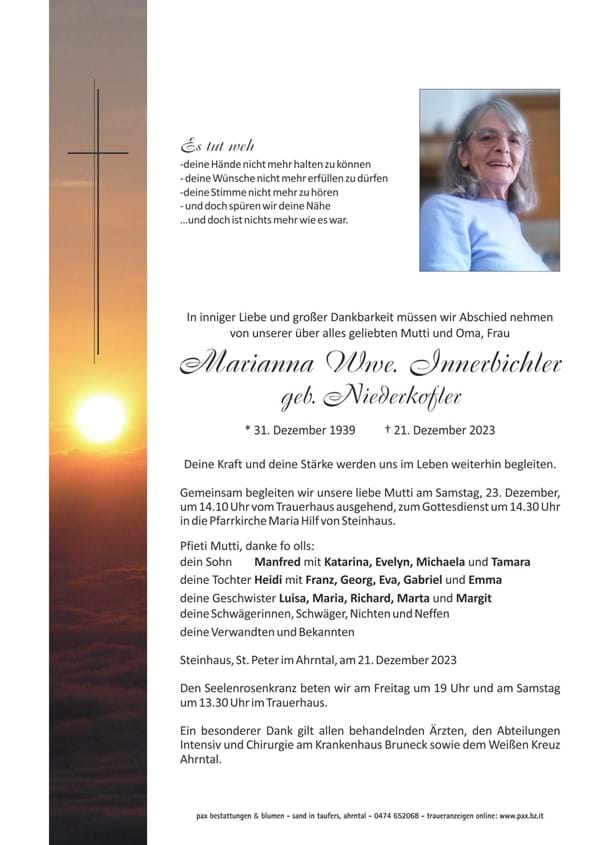 Es tut weh
-deine Hände nicht mehr halten zu können
- deine Wünsche nicht mehr erfüllen zu dürfen
-deine Stimme nicht mehr zu hören
- und doch spüren wir deine Nähe
...und doch ist nichts mehr wie es war.

In inniger Liebe und großer Dankbarkeit müssen wir Abschied nehmen von unserer über alles geliebten Mutti und Oma, Frau

Marianna Wwe. Innerbichler
geb. Niederkofler

* 31. Dezember 1939 † 21. Dezember 2023

Deine Kraft und deine Stärke werden uns im Leben weiterhin begleiten.

Gemeinsam begleiten wir unsere liebe Mutti am Samstag, 23. Dezember, um 14.10 Uhr vom Trauerhaus ausgehend, zum Gottesdienst um 14.30 Uhr in die Pfarrkirche Maria Hilf von Steinhaus.

Pfieti Mutti, danke fo olls:
dein Sohn Manfred mit Katarina, Evelyn, Michaela und Tamara
deine Tochter Heidi mit Franz, Georg, Eva, Gabriel und Emma
deine Geschwister Luisa, Maria, Richard, Marta und Margit
deine Schwägerinnen, Schwäger, Nichten und Neffen
deine Verwandten und Bekannten

Steinhaus, St. Peter im Ahrntal, am 21. Dezember 2023

Den Seelenrosenkranz beten wir am Freitag um 19 Uhr und am Samstag um 13.30 Uhr im Trauerhaus.

Ein besonderer Dank gilt allen behandelnden Ärzten, den Abteilungen Intensiv und Chirurgie am Krankenhaus Bruneck sowie dem Weißen Kreuz Ahrntal.

pax bestattungen & blumen – sand in taufers, ahrntal – 0474 652068 – traueranzeigen online: www.pax.bz.it